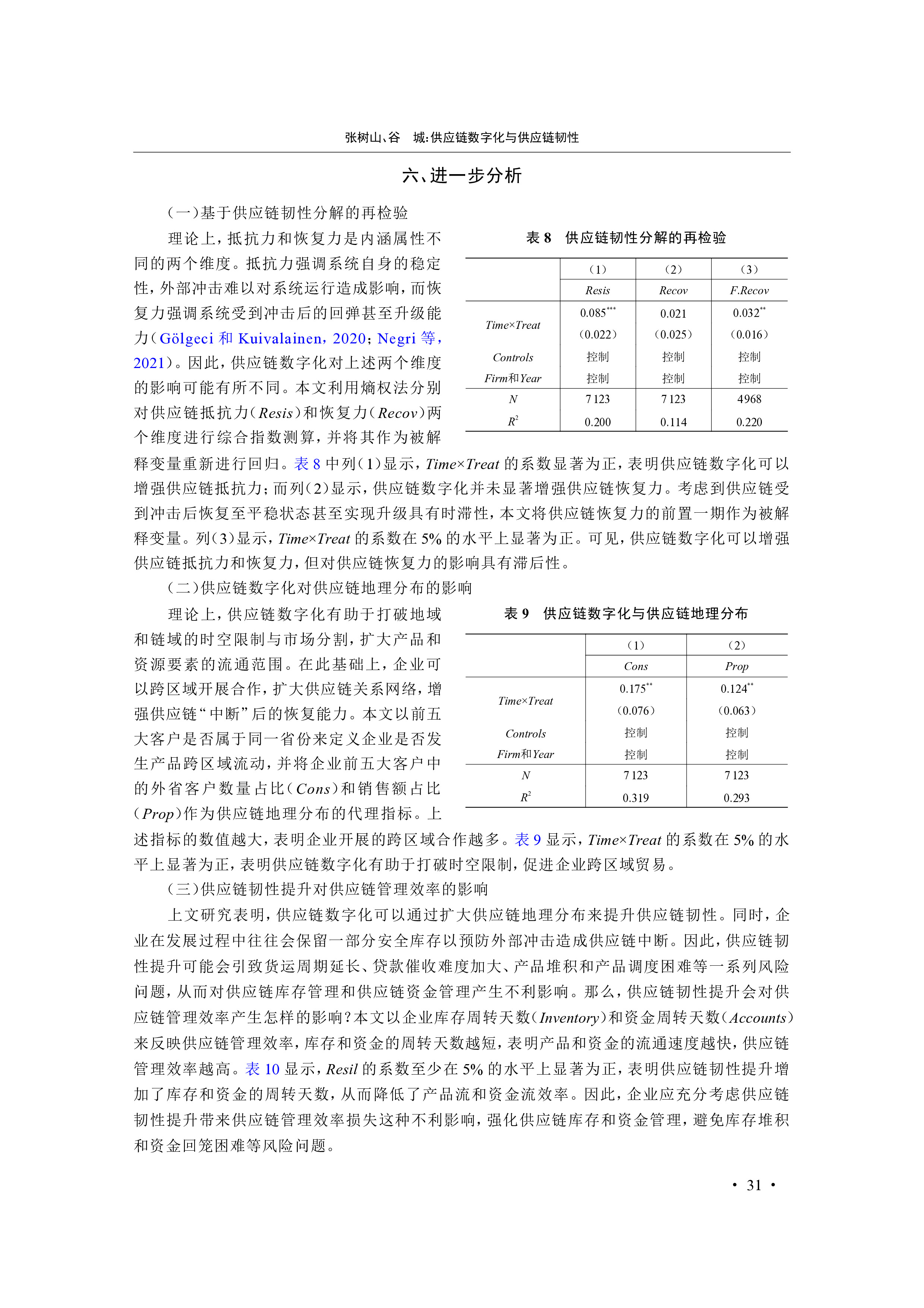 张树山、谷　城：供应链数字化与供应链韧性

六、进一步分析

（一）基于供应链韧性分解的再检验

理论上，抵抗力和恢复力是内涵属性不同的两个维度。抵抗力强调系统自身的稳定性，外部冲击难以对系统运行造成影响，而恢复力强调系统受到冲击后的回弹甚至升级能力（Gölgeci 和 Kuivalainen，2020；Negri 等，2021）。因此，供应链数字化对上述两个维度的影响可能有所不同。本文利用熵权法分别对供应链抵抗力（Resis）和恢复力（Recov）两个维度进行综合指数测算，并将其作为被解释变量重新进行回归。表 8 中列（1）显示，Time×Treat 的系数显著为正，表明供应链数字化可以增强供应链抵抗力；而列（2）显示，供应链数字化并未显著增强供应链恢复力。考虑到供应链受到冲击后恢复至平稳状态甚至实现升级具有时滞性，本文将供应链恢复力的前置一期作为被解释变量。列（3）显示，Time×Treat 的系数在 5% 的水平上显著为正。可见，供应链数字化可以增强供应链抵抗力和恢复力，但对供应链恢复力的影响具有滞后性。

表 8　供应链韧性分解的再检验

| | （1） | （2） | （3） |
|---|---|---|---|
| | Resis | Recov | F.Recov |
| Time×Treat | $0.085^{***}$ | 0.021 | $0.032^{**}$ |
| | （0.022） | （0.025） | （0.016） |
| Controls | 控制 | 控制 | 控制 |
| Firm和Year | 控制 | 控制 | 控制 |
| N | 7 123 | 7 123 | 4968 |
| $R^2$ | 0.200 | 0.114 | 0.220 |

（二）供应链数字化对供应链地理分布的影响

理论上，供应链数字化有助于打破地域和链域的时空限制与市场分割，扩大产品和资源要素的流通范围。在此基础上，企业可以跨区域开展合作，扩大供应链关系网络，增强供应链“中断”后的恢复能力。本文以前五大客户是否属于同一省份来定义企业是否发生产品跨区域流动，并将企业前五大客户中的外省客户数量占比（Cons）和销售额占比（Prop）作为供应链地理分布的代理指标。上述指标的数值越大，表明企业开展的跨区域合作越多。表 9 显示，Time×Treat 的系数在 5% 的水平上显著为正，表明供应链数字化有助于打破时空限制，促进企业跨区域贸易。

表 9　供应链数字化与供应链地理分布

| | （1） | （2） |
|---|---|---|
| | Cons | Prop |
| Time×Treat | $0.175^{**}$ | $0.124^{**}$ |
| | （0.076） | （0.063） |
| Controls | 控制 | 控制 |
| Firm和Year | 控制 | 控制 |
| N | 7 123 | 7 123 |
| $R^2$ | 0.319 | 0.293 |

（三）供应链韧性提升对供应链管理效率的影响

上文研究表明，供应链数字化可以通过扩大供应链地理分布来提升供应链韧性。同时，企业在发展过程中往往会保留一部分安全库存以预防外部冲击造成供应链中断。因此，供应链韧性提升可能会引致货运周期延长、贷款催收难度加大、产品堆积和产品调度困难等一系列风险问题，从而对供应链库存管理和供应链资金管理产生不利影响。那么，供应链韧性提升会对供应链管理效率产生怎样的影响？本文以企业库存周转天数（Inventory）和资金周转天数（Accounts）来反映供应链管理效率，库存和资金的周转天数越短，表明产品和资金的流通速度越快，供应链管理效率越高。表 10 显示，Resil 的系数至少在 5% 的水平上显著为正，表明供应链韧性提升增加了库存和资金的周转天数，从而降低了产品流和资金流效率。因此，企业应充分考虑供应链韧性提升带来供应链管理效率损失这种不利影响，强化供应链库存和资金管理，避免库存堆积和资金回笼困难等风险问题。

· 31 ·